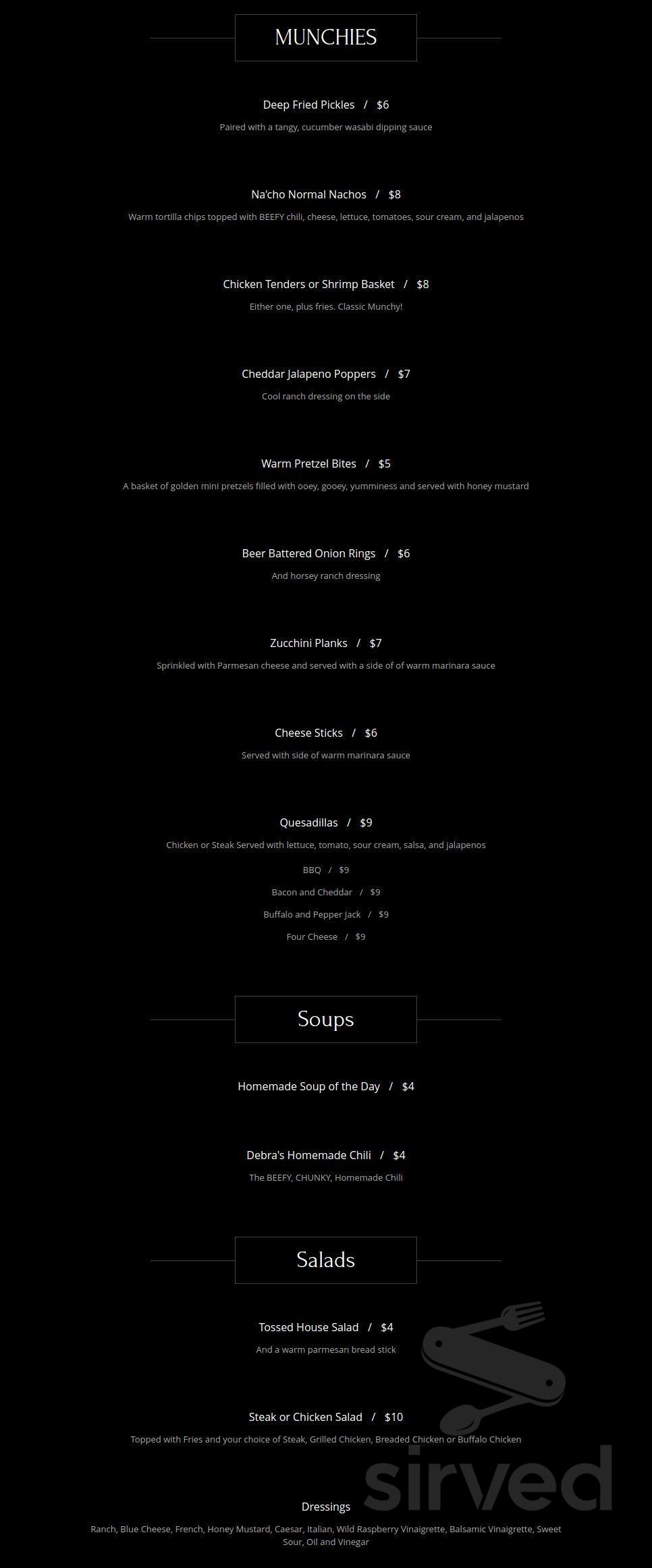 MUNCHIES

Deep Fried Pickles / $6

Paired with a tangy, cucumber wasabi dipping sauce

Na'cho Normal Nachos / $8

Warm tortilla chips topped with BEEFY chili, cheese, lettuce, tomatoes, sour cream, and jalapenos

Chicken Tenders or Shrimp Basket / $8

Either one, plus fries. Classic Munchy!

Cheddar Jalapeno Poppers / $7

Cool ranch dressing on the side

Warm Pretzel Bites / $5

A basket of golden mini pretzels filled with ooey, gooey, yumminess and served with honey mustard

Beer Battered Onion Rings / $6

And horsey ranch dressing

Zucchini Planks / $7

Sprinkled with Parmesan cheese and served with a side of of warm marinara sauce

Cheese Sticks / $6

Served with side of warm marinara sauce

Quesadillas / $9

Chicken or Steak Served with lettuce, tomato, sour cream, salsa, and jalapenos

BBQ / $9

Bacon and Cheddar / $9

Buffalo and Pepper Jack / $9

Four Cheese / $9

Soups

Homemade Soup of the Day / $4

Debra's Homemade Chili / $4

The BEEFY, CHUNKY, Homemade Chili

Salads

Tossed House Salad / $4

And a warm parmesan bread stick

Steak or Chicken Salad / $10

Topped with Fries and your choice of Steak, Grilled Chicken, Breaded Chicken or Buffalo Chicken

Dressings

Ranch, Blue Cheese, French, Honey Mustard, Caesar, Italian, Wild Raspberry Vinaigrette, Balsamic Vinaigrette, Sweet Sour, Oil and Vinegar

sirved